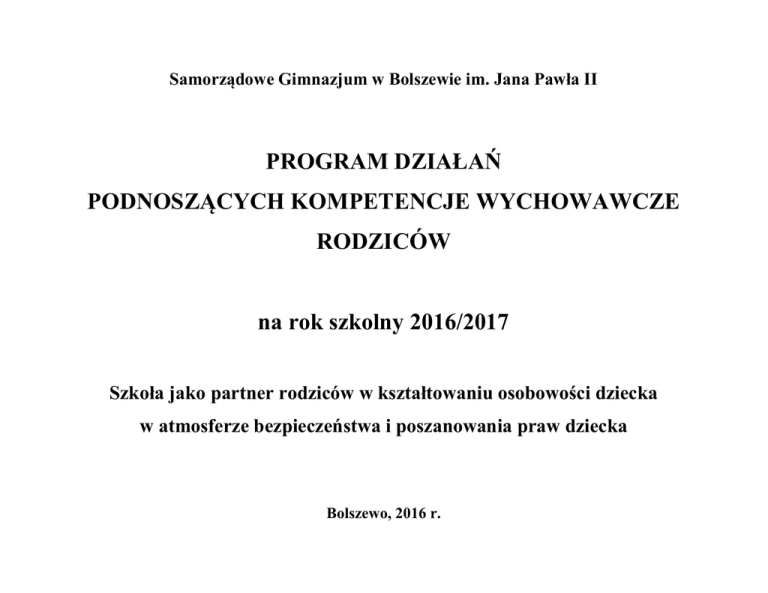 Samorządowe Gimnazjum w Bolszewie im. Jana Pawła II

PROGRAM DZIAŁAŃ
PODNOSZĄCYCH KOMPETENCJE WYCHOWAWCZE
RODZICÓW

na rok szkolny 2016/2017

Szkoła jako partner rodziców w kształtowaniu osobowości dziecka
w atmosferze bezpieczeństwa i poszanowania praw dziecka

Bolszewo, 2016 r.